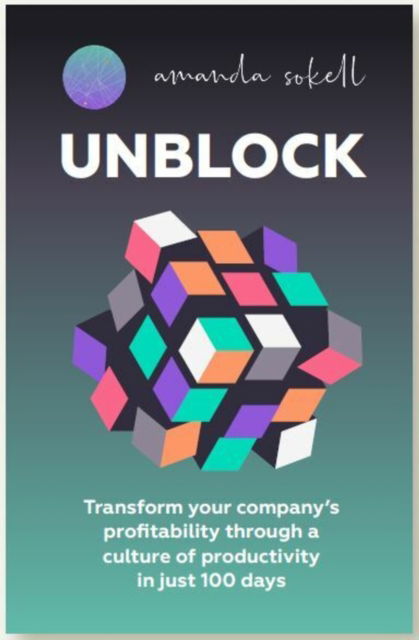 amanda sokell

UNBLOCK

Transform your company's profitability through a culture of productivity in just 100 days